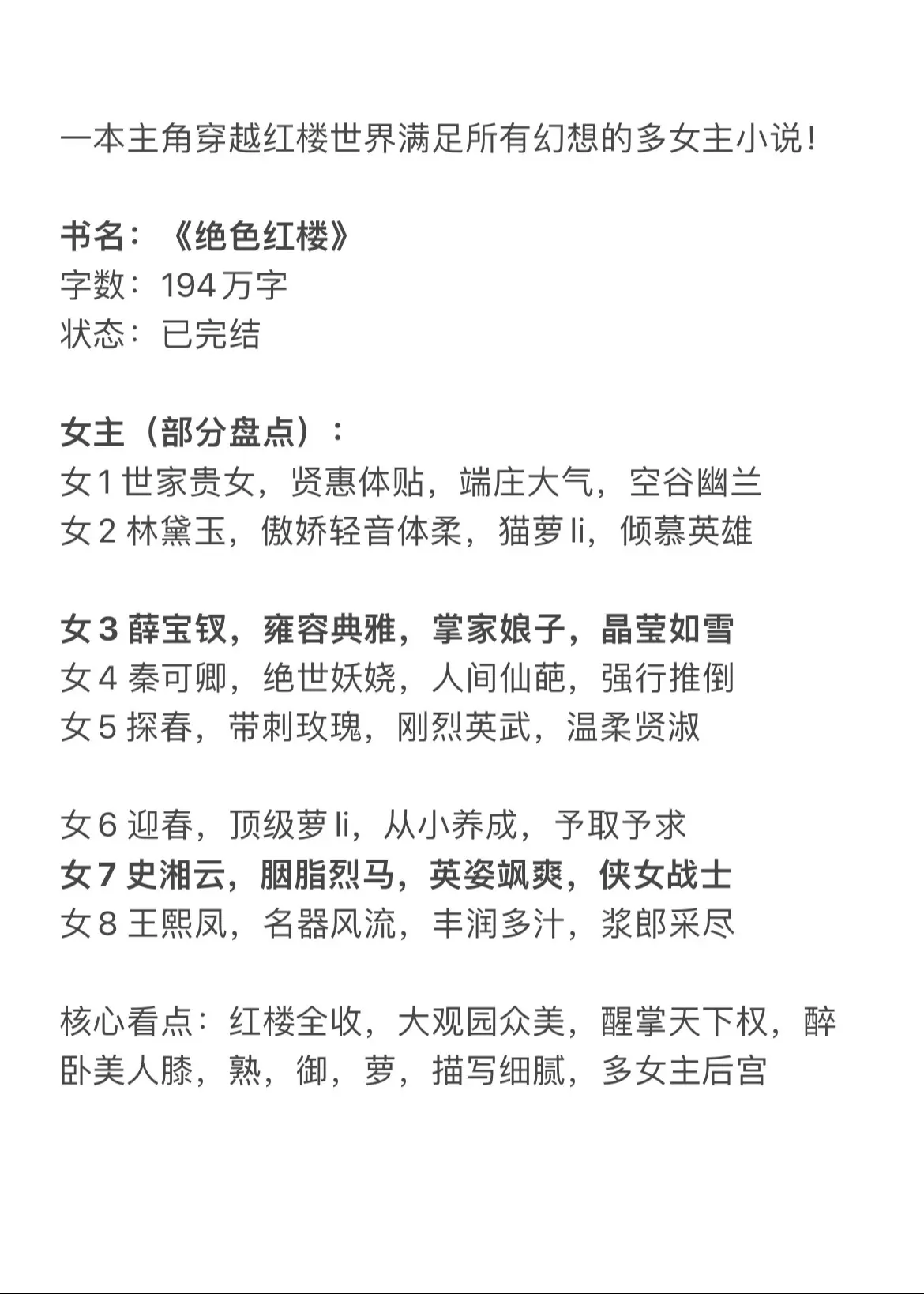 一本主角穿越红楼世界满足所有幻想的多女主小说！

书名：《绝色红楼》
字数：194万字
状态：已完结

女主（部分盘点）：
女1 世家贵女，贤惠体贴，端庄大气，空谷幽兰
女2 林黛玉，傲娇轻音体柔，猫萝li，倾慕英雄

女3 薛宝钗，雍容典雅，掌家娘子，晶莹如雪
女4 秦可卿，绝世妖娆，人间仙葩，强行推倒
女5 探春，带刺玫瑰，刚烈英武，温柔贤淑

女6 迎春，顶级萝li，从小养成，予取予求
女7 史湘云，胭脂烈马，英姿飒爽，侠女战士
女8 王熙凤，名器风流，丰润多汁，浆郎采尽

核心看点：红楼全收，大观园众美，醒掌天下权，醉卧美人膝，熟，御，萝，描写细腻，多女主后宫